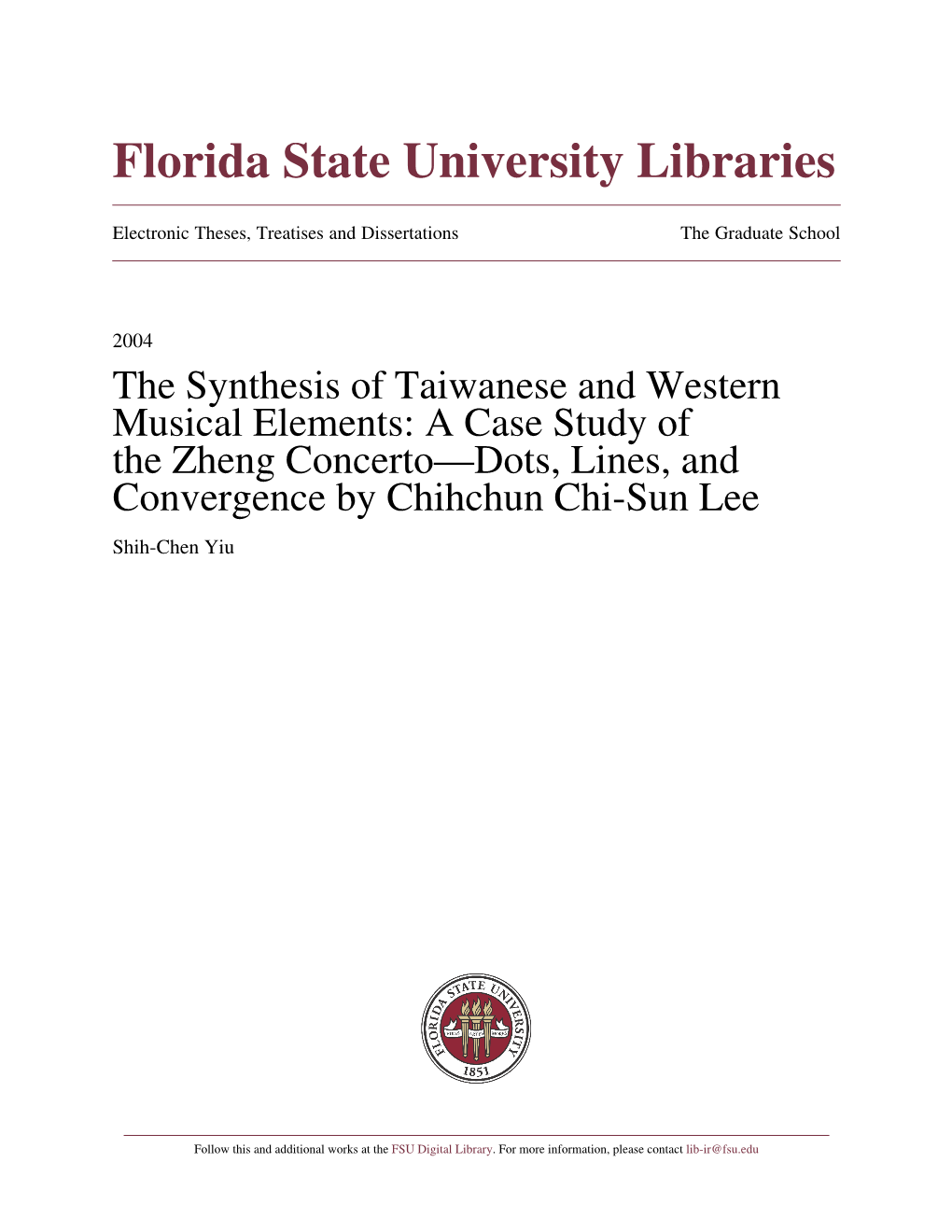 Florida State University Libraries

Electronic Theses, Treatises and Dissertations

The Graduate School

2004

The Synthesis of Taiwanese and Western Musical Elements: A Case Study of the Zheng Concerto—Dots, Lines, and Convergence by Chihchun Chi-Sun Lee

Shih-Chen Yiu

FLORIDA STATE UNIVERSITY 1853

Follow this and additional works at the FSU Digital Library. For more information, please contact lib-ir@fsu.edu